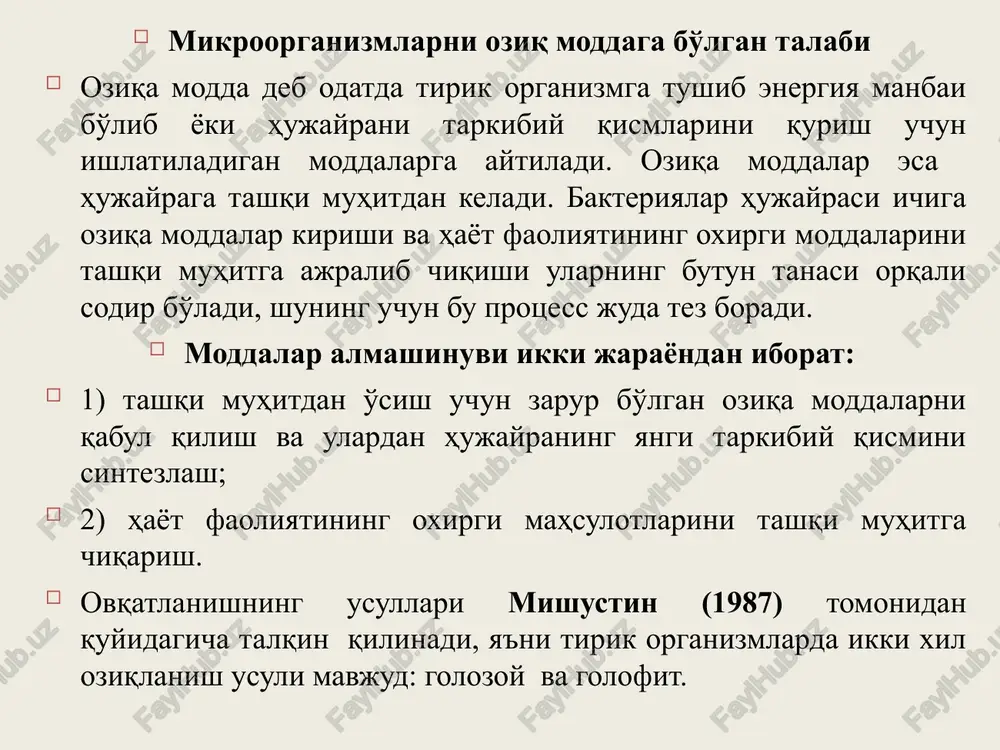 Микроорганизмларни озиқ моддага бўлган талаби

Озиқа модда деб одатда тирик организмга тушиб энергия манбаи бўлиб ёки ҳужайрани таркибий қисмларини қуриш учун ишлатиладиган моддаларга айтилади. Озиқа моддалар эса ҳужайрага ташқи муҳитдан келади. Бактериялар ҳужайраси ичига озиқа моддалар кириши ва ҳаёт фаолиятининг охирги моддаларини ташқи муҳитга ажралиб чиқиши уларнинг бутун танаси орқали содир бўлади, шунинг учун бу процесс жуда тез боради.

Моддалар алмашинуви икки жараёндан иборат:

1) ташқи муҳитдан ўсиш учун зарур бўлган озиқа моддаларни қабул қилиш ва улардан ҳужайранинг янги таркибий қисмини синтезлаш;

2) ҳаёт фаолиятининг охирги маҳсулотларини ташқи муҳитга чиқариш.

Овқатланишнинг усуллари Мишустин (1987) томонидан қуйидагича талқин қилинади, яъни тирик организмларда икки хил озиқланиш усули мавжуд: голозой ва голофит.

FaylHub.uz